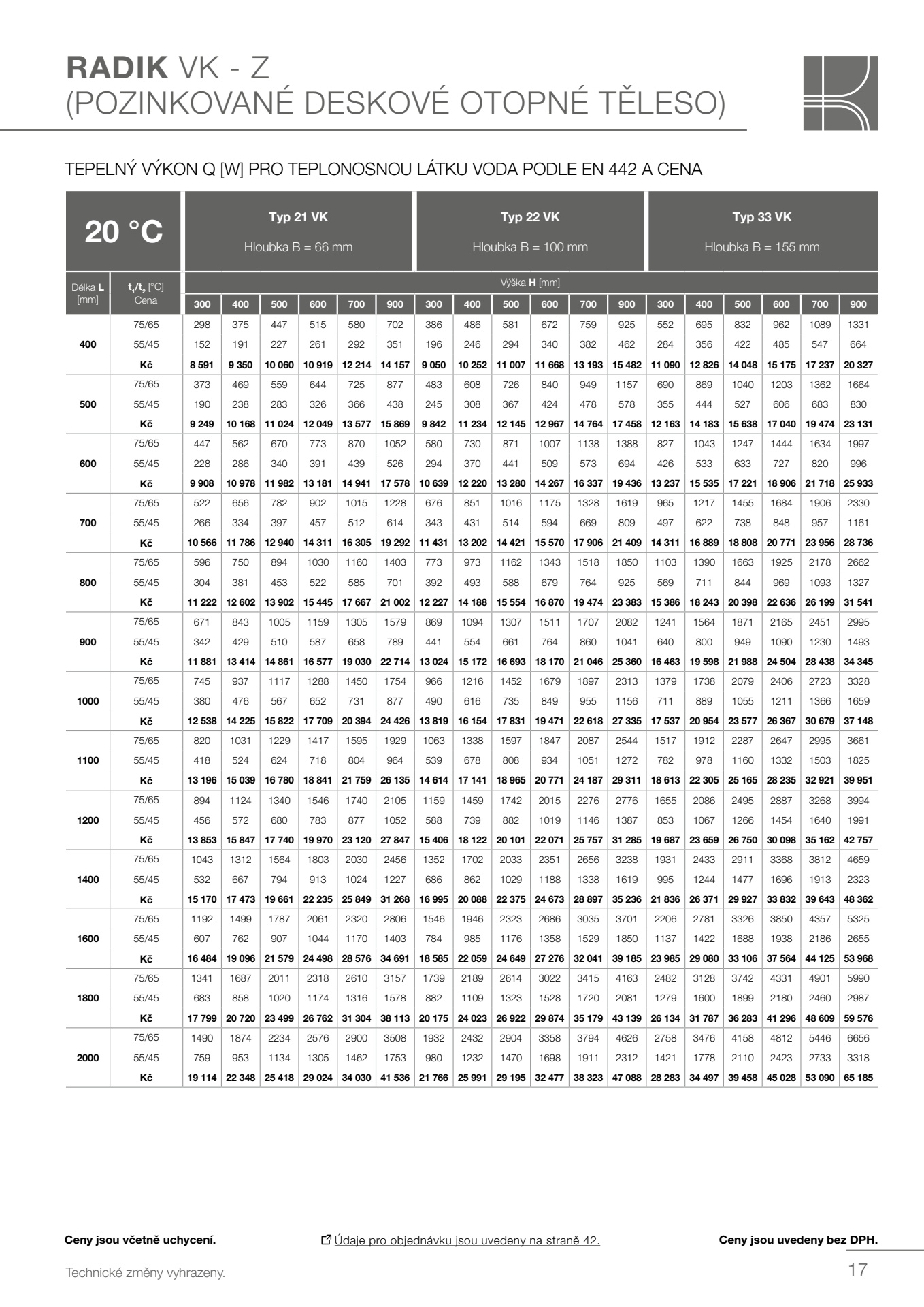 RADIK VK - Z
(POZINKOVANÉ DESKOVÉ OTOPNÉ TĚLESO)

TEPELNÝ VÝKON Q [W] PRO TEPLONOSNOU LÁTKU VODA PODLE EN 442 A CENA

| 20 °C | | Typ 21 VK Hloubka B = 66 mm | | | | | | Typ 22 VK Hloubka B = 100 mm | | | | | | Typ 33 VK Hloubka B = 155 mm | | | | | |
|---|---|---|---|---|---|---|---|---|---|---|---|---|---|---|---|---|---|---|---|
| Délka L [mm] | $t_1/t_2$ [°C] Cena | Výška H [mm] | | | | | | | | | | | | | | | | | |
| | | 300 | 400 | 500 | 600 | 700 | 900 | 300 | 400 | 500 | 600 | 700 | 900 | 300 | 400 | 500 | 600 | 700 | 900 |
| 400 | 75/65 | 298 | 375 | 447 | 515 | 580 | 702 | 386 | 486 | 581 | 672 | 759 | 925 | 552 | 695 | 832 | 962 | 1089 | 1331 |
| | 55/45 | 152 | 191 | 227 | 261 | 292 | 351 | 196 | 246 | 294 | 340 | 382 | 462 | 284 | 356 | 422 | 485 | 547 | 664 |
| | Kč | 8 591 | 9 350 | 10 060 | 10 919 | 12 214 | 14 157 | 9 050 | 10 252 | 11 007 | 11 668 | 13 193 | 15 482 | 11 090 | 12 826 | 14 048 | 15 175 | 17 237 | 20 327 |
| 500 | 75/65 | 373 | 469 | 559 | 644 | 725 | 877 | 483 | 608 | 726 | 840 | 949 | 1157 | 690 | 869 | 1040 | 1203 | 1362 | 1664 |
| | 55/45 | 190 | 238 | 283 | 326 | 366 | 438 | 245 | 308 | 367 | 424 | 478 | 578 | 355 | 444 | 527 | 606 | 683 | 830 |
| | Kč | 9 249 | 10 168 | 11 024 | 12 049 | 13 577 | 15 869 | 9 842 | 11 234 | 12 145 | 12 967 | 14 764 | 17 458 | 12 163 | 14 183 | 15 638 | 17 040 | 19 474 | 23 131 |
| 600 | 75/65 | 447 | 562 | 670 | 773 | 870 | 1052 | 580 | 730 | 871 | 1007 | 1138 | 1388 | 827 | 1043 | 1247 | 1444 | 1634 | 1997 |
| | 55/45 | 228 | 286 | 340 | 391 | 439 | 526 | 294 | 370 | 441 | 509 | 573 | 694 | 426 | 533 | 633 | 727 | 820 | 996 |
| | Kč | 9 908 | 10 978 | 11 982 | 13 181 | 14 941 | 17 578 | 10 639 | 12 220 | 13 280 | 14 267 | 16 337 | 19 436 | 13 237 | 15 535 | 17 221 | 18 906 | 21 718 | 25 933 |
| 700 | 75/65 | 522 | 656 | 782 | 902 | 1015 | 1228 | 676 | 851 | 1016 | 1175 | 1328 | 1619 | 965 | 1217 | 1455 | 1684 | 1906 | 2330 |
| | 55/45 | 266 | 334 | 397 | 457 | 512 | 614 | 343 | 431 | 514 | 594 | 669 | 809 | 497 | 622 | 738 | 848 | 957 | 1161 |
| | Kč | 10 566 | 11 786 | 12 940 | 14 311 | 16 305 | 19 292 | 11 431 | 13 202 | 14 421 | 15 570 | 17 906 | 21 409 | 14 311 | 16 889 | 18 808 | 20 771 | 23 956 | 28 736 |
| 800 | 75/65 | 596 | 750 | 894 | 1030 | 1160 | 1403 | 773 | 973 | 1162 | 1343 | 1518 | 1850 | 1103 | 1390 | 1663 | 1925 | 2178 | 2662 |
| | 55/45 | 304 | 381 | 453 | 522 | 585 | 701 | 392 | 493 | 588 | 679 | 764 | 925 | 569 | 711 | 844 | 969 | 1093 | 1327 |
| | Kč | 11 222 | 12 602 | 13 902 | 15 445 | 17 667 | 21 002 | 12 227 | 14 188 | 15 554 | 16 870 | 19 474 | 23 383 | 15 386 | 18 243 | 20 398 | 22 636 | 26 199 | 31 541 |
| 900 | 75/65 | 671 | 843 | 1005 | 1159 | 1305 | 1579 | 869 | 1094 | 1307 | 1511 | 1707 | 2082 | 1241 | 1564 | 1871 | 2165 | 2451 | 2995 |
| | 55/45 | 342 | 429 | 510 | 587 | 658 | 789 | 441 | 554 | 661 | 764 | 860 | 1041 | 640 | 800 | 949 | 1090 | 1230 | 1493 |
| | Kč | 11 881 | 13 414 | 14 861 | 16 577 | 19 030 | 22 714 | 13 024 | 15 172 | 16 693 | 18 170 | 21 046 | 25 360 | 16 463 | 19 598 | 21 988 | 24 504 | 28 438 | 34 345 |
| 1000 | 75/65 | 745 | 937 | 1117 | 1288 | 1450 | 1754 | 966 | 1216 | 1452 | 1679 | 1897 | 2313 | 1379 | 1738 | 2079 | 2406 | 2723 | 3328 |
| | 55/45 | 380 | 476 | 567 | 652 | 731 | 877 | 490 | 616 | 735 | 849 | 955 | 1156 | 711 | 889 | 1055 | 1211 | 1366 | 1659 |
| | Kč | 12 538 | 14 225 | 15 822 | 17 709 | 20 394 | 24 426 | 13 819 | 16 154 | 17 831 | 19 471 | 22 618 | 27 335 | 17 537 | 20 954 | 23 577 | 26 367 | 30 679 | 37 148 |
| 1100 | 75/65 | 820 | 1031 | 1229 | 1417 | 1595 | 1929 | 1063 | 1338 | 1597 | 1847 | 2087 | 2544 | 1517 | 1912 | 2287 | 2647 | 2995 | 3661 |
| | 55/45 | 418 | 524 | 624 | 718 | 804 | 964 | 539 | 678 | 808 | 934 | 1051 | 1272 | 782 | 978 | 1160 | 1332 | 1503 | 1825 |
| | Kč | 13 196 | 15 039 | 16 780 | 18 841 | 21 759 | 26 135 | 14 614 | 17 141 | 18 965 | 20 771 | 24 187 | 29 311 | 18 613 | 22 305 | 25 165 | 28 235 | 32 921 | 39 951 |
| 1200 | 75/65 | 894 | 1124 | 1340 | 1546 | 1740 | 2105 | 1159 | 1459 | 1742 | 2015 | 2276 | 2776 | 1655 | 2086 | 2495 | 2887 | 3268 | 3994 |
| | 55/45 | 456 | 572 | 680 | 783 | 877 | 1052 | 588 | 739 | 882 | 1019 | 1146 | 1387 | 853 | 1067 | 1266 | 1454 | 1640 | 1991 |
| | Kč | 13 853 | 15 847 | 17 740 | 19 970 | 23 120 | 27 847 | 15 406 | 18 122 | 20 101 | 22 071 | 25 757 | 31 285 | 19 687 | 23 659 | 26 750 | 30 098 | 35 162 | 42 757 |
| 1400 | 75/65 | 1043 | 1312 | 1564 | 1803 | 2030 | 2456 | 1352 | 1702 | 2033 | 2351 | 2656 | 3238 | 1931 | 2433 | 2911 | 3368 | 3812 | 4659 |
| | 55/45 | 532 | 667 | 794 | 913 | 1024 | 1227 | 686 | 862 | 1029 | 1188 | 1338 | 1619 | 995 | 1244 | 1477 | 1696 | 1913 | 2323 |
| | Kč | 15 170 | 17 473 | 19 661 | 22 235 | 25 849 | 31 268 | 16 995 | 20 088 | 22 375 | 24 673 | 28 897 | 35 236 | 21 836 | 26 371 | 29 927 | 33 832 | 39 643 | 48 362 |
| 1600 | 75/65 | 1192 | 1499 | 1787 | 2061 | 2320 | 2806 | 1546 | 1946 | 2323 | 2686 | 3035 | 3701 | 2206 | 2781 | 3326 | 3850 | 4357 | 5325 |
| | 55/45 | 607 | 762 | 907 | 1044 | 1170 | 1403 | 784 | 985 | 1176 | 1358 | 1529 | 1850 | 1137 | 1422 | 1688 | 1938 | 2186 | 2655 |
| | Kč | 16 484 | 19 096 | 21 579 | 24 498 | 28 576 | 34 691 | 18 585 | 22 059 | 24 649 | 27 276 | 32 041 | 39 185 | 23 985 | 29 080 | 33 106 | 37 564 | 44 125 | 53 968 |
| 1800 | 75/65 | 1341 | 1687 | 2011 | 2318 | 2610 | 3157 | 1739 | 2189 | 2614 | 3022 | 3415 | 4163 | 2482 | 3128 | 3742 | 4331 | 4901 | 5990 |
| | 55/45 | 683 | 858 | 1020 | 1174 | 1316 | 1578 | 882 | 1109 | 1323 | 1528 | 1720 | 2081 | 1279 | 1600 | 1899 | 2180 | 2460 | 2987 |
| | Kč | 17 799 | 20 720 | 23 499 | 26 762 | 31 304 | 38 113 | 20 175 | 24 023 | 26 922 | 29 874 | 35 179 | 43 139 | 26 134 | 31 787 | 36 283 | 41 296 | 48 609 | 59 576 |
| 2000 | 75/65 | 1490 | 1874 | 2234 | 2576 | 2900 | 3508 | 1932 | 2432 | 2904 | 3358 | 3794 | 4626 | 2758 | 3476 | 4158 | 4812 | 5446 | 6656 |
| | 55/45 | 759 | 953 | 1134 | 1305 | 1462 | 1753 | 980 | 1232 | 1470 | 1698 | 1911 | 2312 | 1421 | 1778 | 2110 | 2423 | 2733 | 3318 |
| | Kč | 19 114 | 22 348 | 25 418 | 29 024 | 34 030 | 41 536 | 21 766 | 25 991 | 29 195 | 32 477 | 38 323 | 47 088 | 28 283 | 34 497 | 39 458 | 45 028 | 53 090 | 65 185 |

Ceny jsou včetně uchycení.

Údaje pro objednávku jsou uvedeny na straně 42.

Ceny jsou uvedeny bez DPH.

Technické změny vyhrazeny.

17